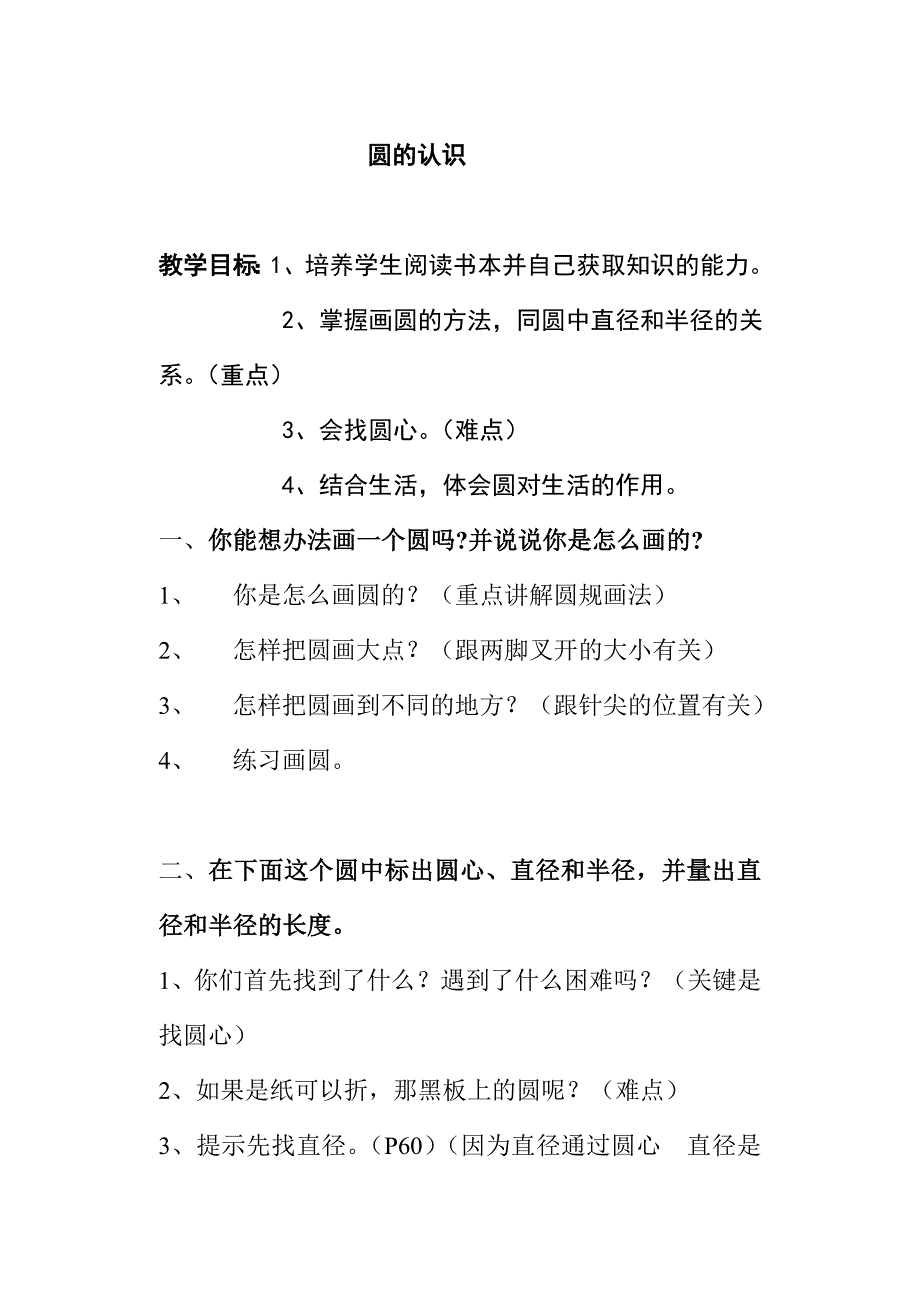 圆的认识

教学目标 1、培养学生阅读书本并自己获取知识的能力。

2、掌握画圆的方法，同圆中直径和半径的关系。（重点）

3、会找圆心。（难点）

4、结合生活，体会圆对生活的作用。

一、你能想办法画一个圆吗?并说说你是怎么画的?

1、 你是怎么画圆的？（重点讲解圆规画法）

2、 怎样把圆画大点？（跟两脚叉开的大小有关）

3、 怎样把圆画到不同的地方？（跟针尖的位置有关）

4、 练习画圆。

二、在下面这个圆中标出圆心、直径和半径，并量出直径和半径的长度。

1、你们首先找到了什么？遇到了什么困难吗？（关键是找圆心）

2、如果是纸可以折，那黑板上的圆呢？（难点）

3、提示先找直径。（P60）（因为直径通过圆心 直径是